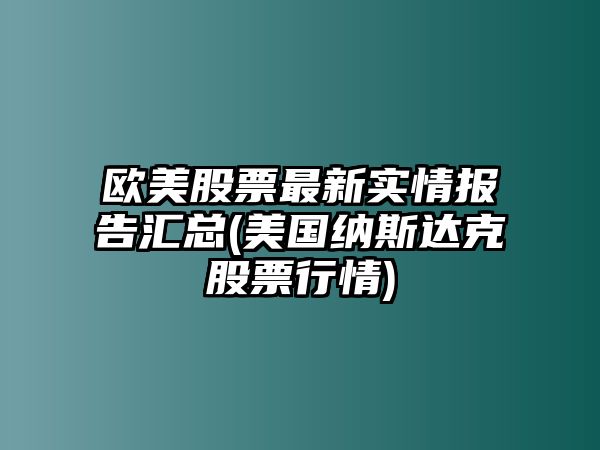 欧美股票最新实情报告汇总(美国纳斯达克股票行情)